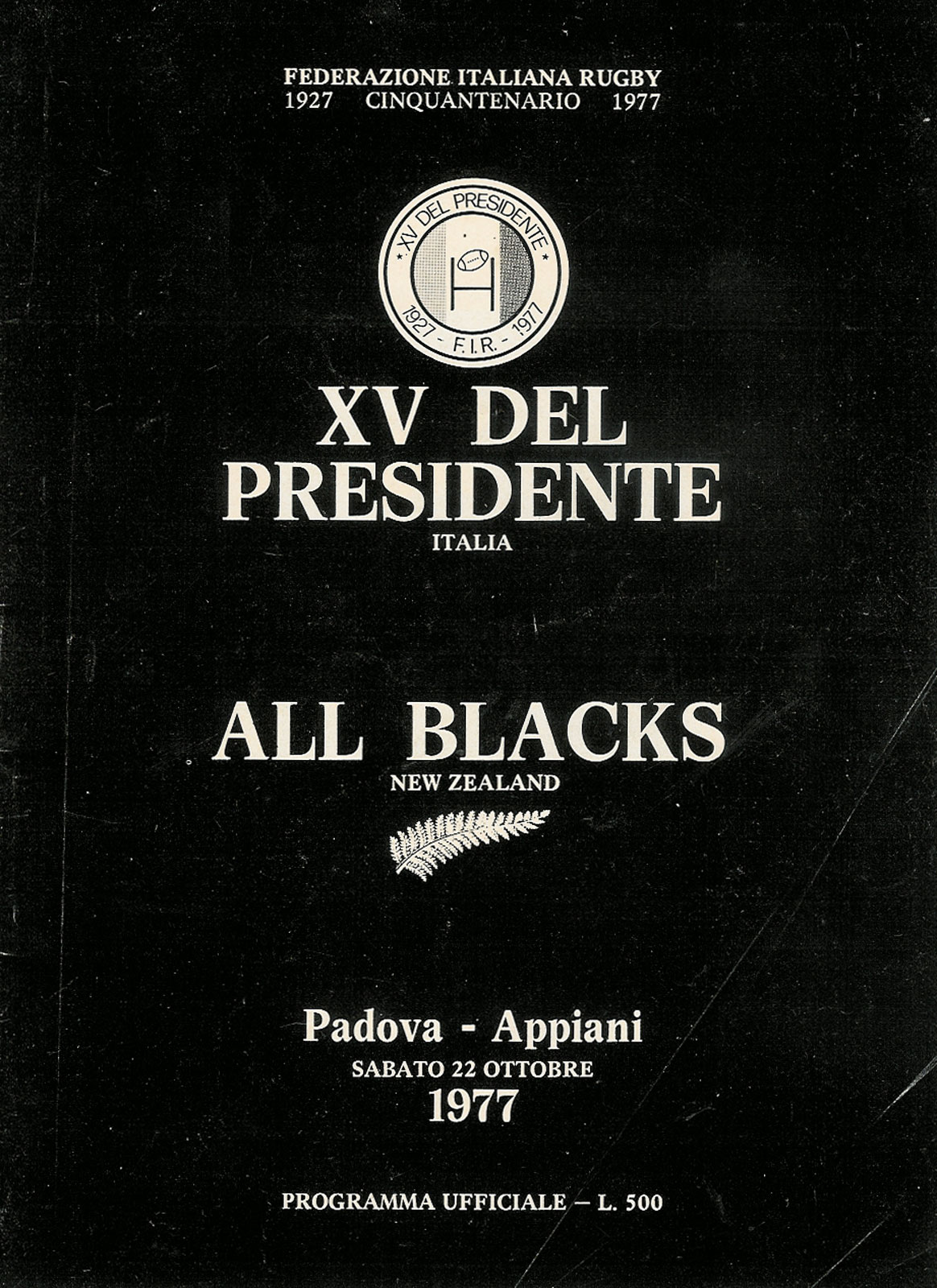 FEDERAZIONE ITALIANA RUGBY
1927 CINQUANTENARIO 1977

XV DEL PRESIDENTE
1927 - F.I.R. - 1977

XV DEL PRESIDENTE
ITALIA

ALL BLACKS
NEW ZEALAND

Padova - Appiani
SABATO 22 OTTOBRE
1977

PROGRAMMA UFFICIALE — L. 500